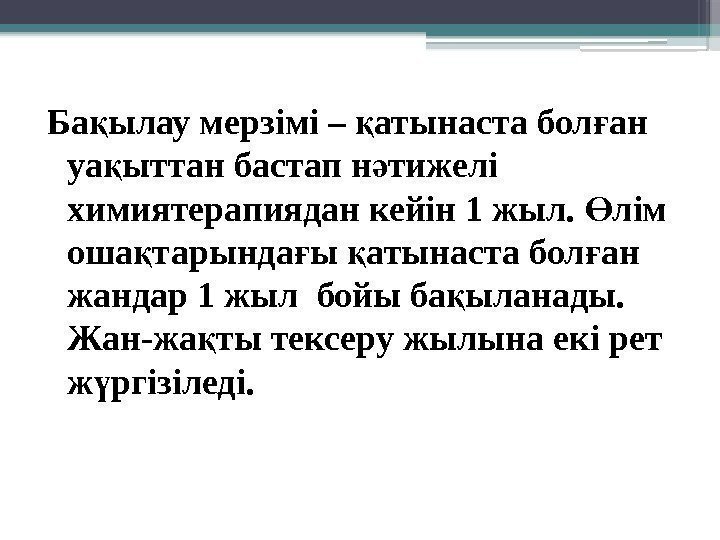 Бақылау мерзімі – қатынаста болған уақыттан бастап нәтижелі химиятерапиядан кейін 1 жыл. Өлім ошақтарындағы қатынаста болған жандар 1 жыл бойы бақыланады. Жан-жақты тексеру жылына екі рет жүргізіледі.